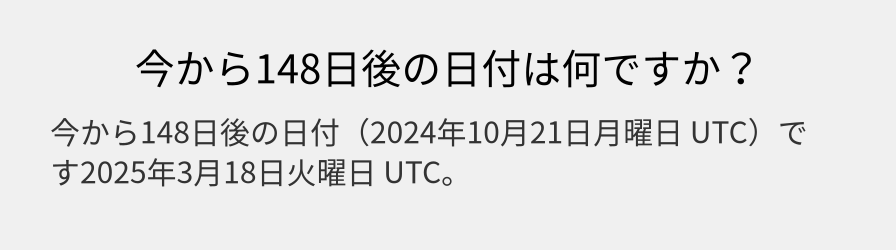 今から148日後の日付は何ですか？

今から148日後の日付（2024年10月21日月曜日 UTC）です2025年3月18日火曜日 UTC。